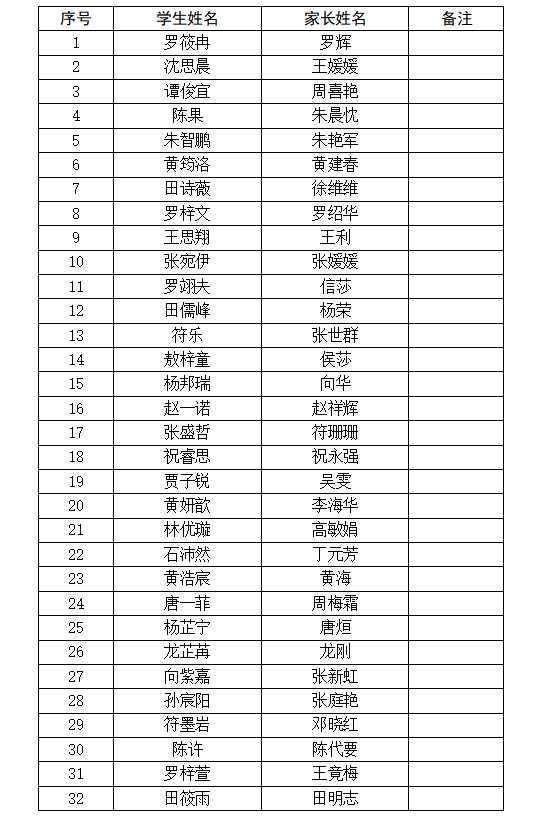 | 序号 | 学生姓名 | 家长姓名 | 备注 |
|---|---|---|---|
| 1 | 罗筱冉 | 罗辉 | |
| 2 | 沈思晨 | 王媛媛 | |
| 3 | 谭俊宜 | 周喜艳 | |
| 4 | 陈果 | 朱晨忱 | |
| 5 | 朱智鹏 | 朱艳军 | |
| 6 | 黄筠洛 | 黄建春 | |
| 7 | 田诗薇 | 徐维维 | |
| 8 | 罗梓文 | 罗绍华 | |
| 9 | 王思翔 | 王利 | |
| 10 | 张宛伊 | 张媛媛 | |
| 11 | 罗翊夫 | 信莎 | |
| 12 | 田儒峰 | 杨荣 | |
| 13 | 符乐 | 张世群 | |
| 14 | 敖梓童 | 侯莎 | |
| 15 | 杨邦瑞 | 向华 | |
| 16 | 赵一诺 | 赵祥辉 | |
| 17 | 张盛哲 | 符珊珊 | |
| 18 | 祝睿思 | 祝永强 | |
| 19 | 贾子锐 | 吴雯 | |
| 20 | 黄妍歆 | 李海华 | |
| 21 | 林优璇 | 高敏娟 | |
| 22 | 石沛然 | 丁元芳 | |
| 23 | 黄浩宸 | 黄海 | |
| 24 | 唐一菲 | 周梅霜 | |
| 25 | 杨芷宁 | 唐烜 | |
| 26 | 龙芷苒 | 龙刚 | |
| 27 | 向紫嘉 | 张新虹 | |
| 28 | 孙宸阳 | 张庭艳 | |
| 29 | 符墨岩 | 邓晓红 | |
| 30 | 陈许 | 陈代要 | |
| 31 | 罗梓萱 | 王竟梅 | |
| 32 | 田筱雨 | 田明志 | |